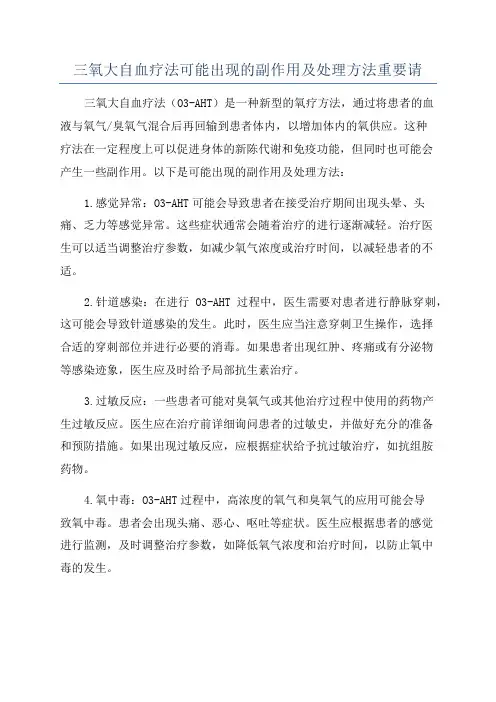 三氧大自血疗法可能出现的副作用及处理方法重要请

三氧大自血疗法（O3-AHT）是一种新型的氧疗方法，通过将患者的血液与氧气/臭氧气混合后再回输到患者体内，以增加体内的氧供应。这种疗法在一定程度上可以促进身体的新陈代谢和免疫功能，但同时也可能会产生一些副作用。以下是可能出现的副作用及处理方法：

1.感觉异常：O3-AHT可能会导致患者在接受治疗期间出现头晕、头痛、乏力等感觉异常。这些症状通常会随着治疗的进行逐渐减轻。治疗医生可以适当调整治疗参数，如减少氧气浓度或治疗时间，以减轻患者的不适。

2.针道感染：在进行 O3-AHT 过程中，医生需要对患者进行静脉穿刺，这可能会导致针道感染的发生。此时，医生应当注意穿刺卫生操作，选择合适的穿刺部位并进行必要的消毒。如果患者出现红肿、疼痛或有分泌物等感染迹象，医生应及时给予局部抗生素治疗。

3.过敏反应：一些患者可能对臭氧气或其他治疗过程中使用的药物产生过敏反应。医生应在治疗前详细询问患者的过敏史，并做好充分的准备和预防措施。如果出现过敏反应，应根据症状给予抗过敏治疗，如抗组胺药物。

4.氧中毒：O3-AHT过程中，高浓度的氧气和臭氧气的应用可能会导致氧中毒。患者会出现头痛、恶心、呕吐等症状。医生应根据患者的感觉进行监测，及时调整治疗参数，如降低氧气浓度和治疗时间，以防止氧中毒的发生。